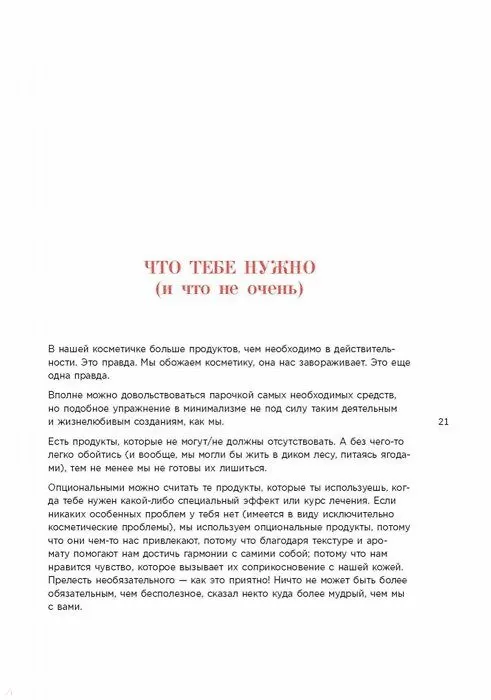 ЧТО ТЕБЕ НУЖНО
(и что не очень)

В нашей косметичке больше продуктов, чем необходимо в действительности. Это правда. Мы обожаем косметику, она нас завораживает. Это еще одна правда.

Вполне можно довольствоваться парочкой самых необходимых средств, но подобное упражнение в минимализме не под силу таким деятельным и жизнелюбивым созданиям, как мы.

21

Есть продукты, которые не могут/не должны отсутствовать. А без чего-то легко обойтись (и вообще, мы могли бы жить в диком лесу, питаясь ягодами), тем не менее мы не готовы их лишиться.

Опциональными можно считать те продукты, которые ты используешь, когда тебе нужен какой-либо специальный эффект или курс лечения. Если никаких особенных проблем у тебя нет (имеется в виду исключительно косметические проблемы), мы используем опциональные продукты, потому что они чем-то нас привлекают, потому что благодаря текстуре и аромату помогают нам достичь гармонии с самими собой; потому что нам нравится чувство, которое вызывает их соприкосновение с нашей кожей. Прелесть необязательного — как это приятно! Ничто не может быть более обязательным, чем бесполезное, сказал некто куда более мудрый, чем мы с вами.